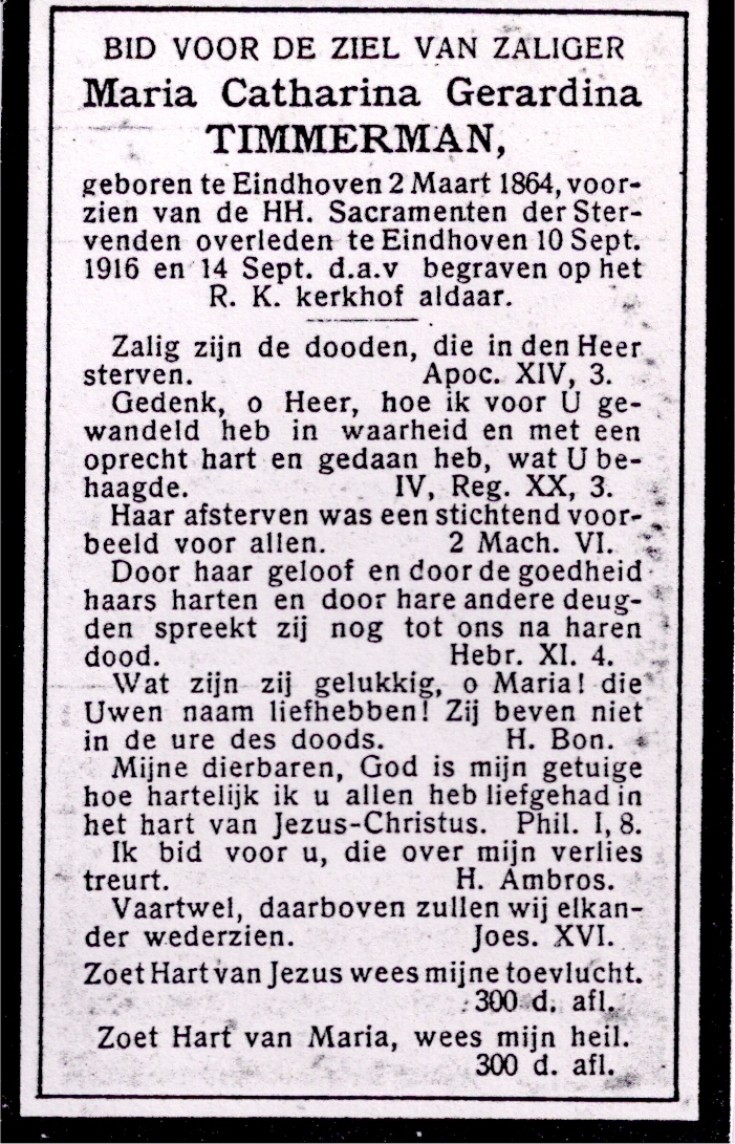 BID VOOR DE ZIEL VAN ZALIGER
Maria Catharina Gerardina TIMMERMAN,

geboren te Eindhoven 2 Maart 1864, voorzien van de HH. Sacramenten der Stervenden overleden te Eindhoven 10 Sept. 1916 en 14 Sept. d.a.v begraven op het R. K. kerkhof aldaar.

Zalig zijn de dooden, die in den Heer sterven. Apoc. XIV, 3.

Gedenk, o Heer, hoe ik voor U gewandeld heb in waarheid en met een oprecht hart en gedaan heb, wat U behaagde. IV, Reg. XX, 3.

Haar afsterven was een stichtend voorbeeld voor allen. 2 Mach. VI.

Door haar geloof en door de goedheid haars harten en door hare andere deugden spreekt zij nog tot ons na haren dood. Hebr. XI. 4.

Wat zijn zij gelukkig, o Maria! die Uwen naam liefhebben! Zij beven niet in de ure des doods. H. Bon.

Mijne dierbaren, God is mijn getuige hoe hartelijk ik u allen heb liefgehad in het hart van Jezus-Christus. Phil. I, 8.

Ik bid voor u, die over mijn verlies treurt. H. Ambros.

Vaartwel, daarboven zullen wij elkander wederzien. Joes. XVI.

Zoet Hart van Jezus wees mijne toevlucht. 300 d. afl.

Zoet Hart van Maria, wees mijn heil. 300 d. afl.